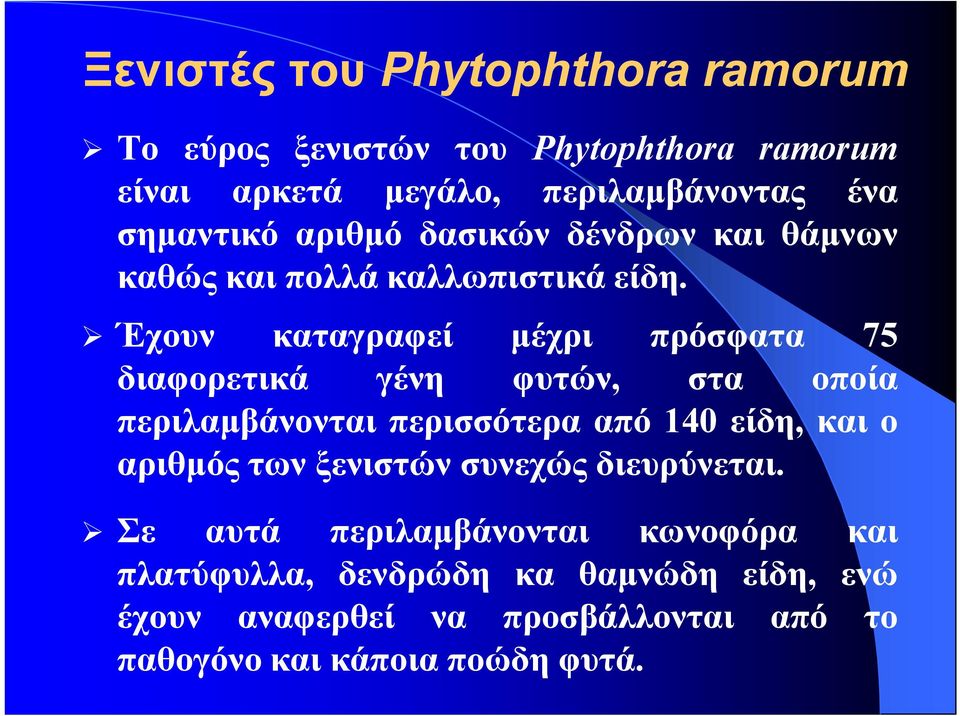 Ξενιστές του Phytophthora ramorum

➢ Το εύρος ξενιστών του Phytophthora ramorum είναι αρκετά μεγάλο, περιλαμβάνοντας ένα σημαντικό αριθμό δασικών δένδρων και θάμνων καθώς και πολλά καλλωπιστικά είδη.

➢ Έχουν καταγραφεί μέχρι πρόσφατα 75 διαφορετικά γένη φυτών, στα οποία περιλαμβάνονται περισσότερα από 140 είδη, και ο αριθμός των ξενιστών συνεχώς διευρύνεται.

➢ Σε αυτά περιλαμβάνονται κωνοφόρα και πλατύφυλλα, δενδρώδη κα θαμνώδη είδη, ενώ έχουν αναφερθεί να προσβάλλονται από το παθογόνο και κάποια ποώδη φυτά.